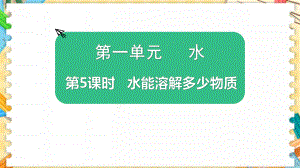 第一单元　水

第5课时　水能溶解多少物质